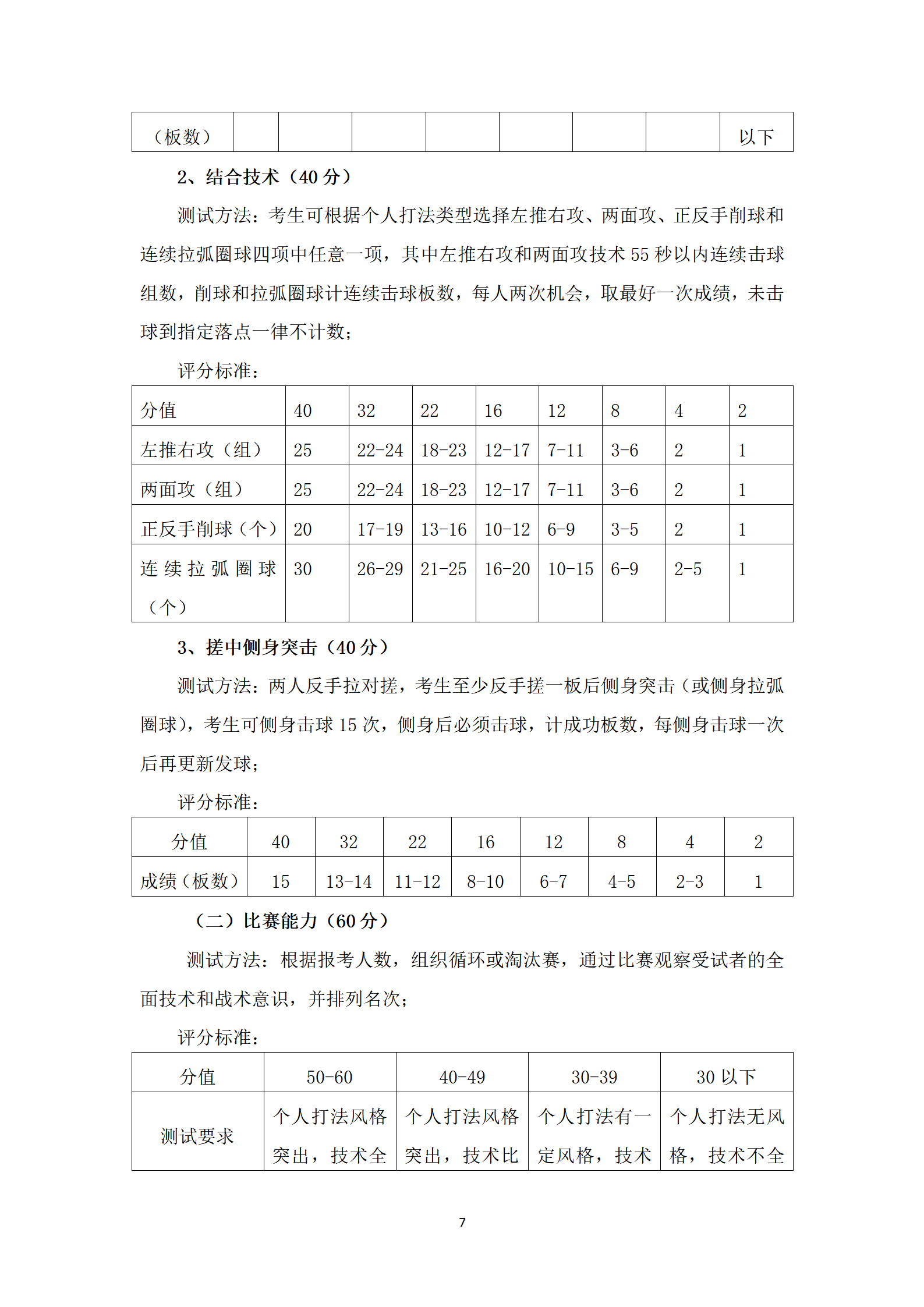 | （板数） | | | | | | | | 以下 |
|---|---|---|---|---|---|---|---|---|

2、结合技术（40 分）

测试方法：考生可根据个人打法类型选择左推右攻、两面攻、正反手削球和连续拉弧圈球四项中任意一项，其中左推右攻和两面攻技术 55 秒以内连续击球组数，削球和拉弧圈球计连续击球板数，每人两次机会，取最好一次成绩，未击球到指定落点一律不计数；

评分标准：

| 分值 | 40 | 32 | 22 | 16 | 12 | 8 | 4 | 2 |
|---|---|---|---|---|---|---|---|---|
| 左推右攻（组） | 25 | 22-24 | 18-23 | 12-17 | 7-11 | 3-6 | 2 | 1 |
| 两面攻（组） | 25 | 22-24 | 18-23 | 12-17 | 7-11 | 3-6 | 2 | 1 |
| 正反手削球（个） | 20 | 17-19 | 13-16 | 10-12 | 6-9 | 3-5 | 2 | 1 |
| 连续拉弧圈球（个） | 30 | 26-29 | 21-25 | 16-20 | 10-15 | 6-9 | 2-5 | 1 |

3、搓中侧身突击（40 分）

测试方法：两人反手拉对搓，考生至少反手搓一板后侧身突击（或侧身拉弧圈球），考生可侧身击球 15 次，侧身后必须击球，计成功板数，每侧身击球一次后再更新发球；

评分标准：

| 分值 | 40 | 32 | 22 | 16 | 12 | 8 | 4 | 2 |
|---|---|---|---|---|---|---|---|---|
| 成绩（板数） | 15 | 13-14 | 11-12 | 8-10 | 6-7 | 4-5 | 2-3 | 1 |

（二）比赛能力（60 分）

测试方法：根据报考人数，组织循环或淘汰赛，通过比赛观察受试者的全面技术和战术意识，并排列名次；

评分标准：

| 分值 | 50-60 | 40-49 | 30-39 | 30 以下 |
|---|---|---|---|---|
| 测试要求 | 个人打法风格突出，技术全 | 个人打法风格突出，技术比 | 个人打法有一定风格，技术 | 个人打法无风格，技术不全 |

7